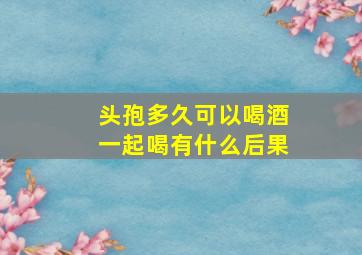 头孢多久可以喝酒
一起喝有什么后果